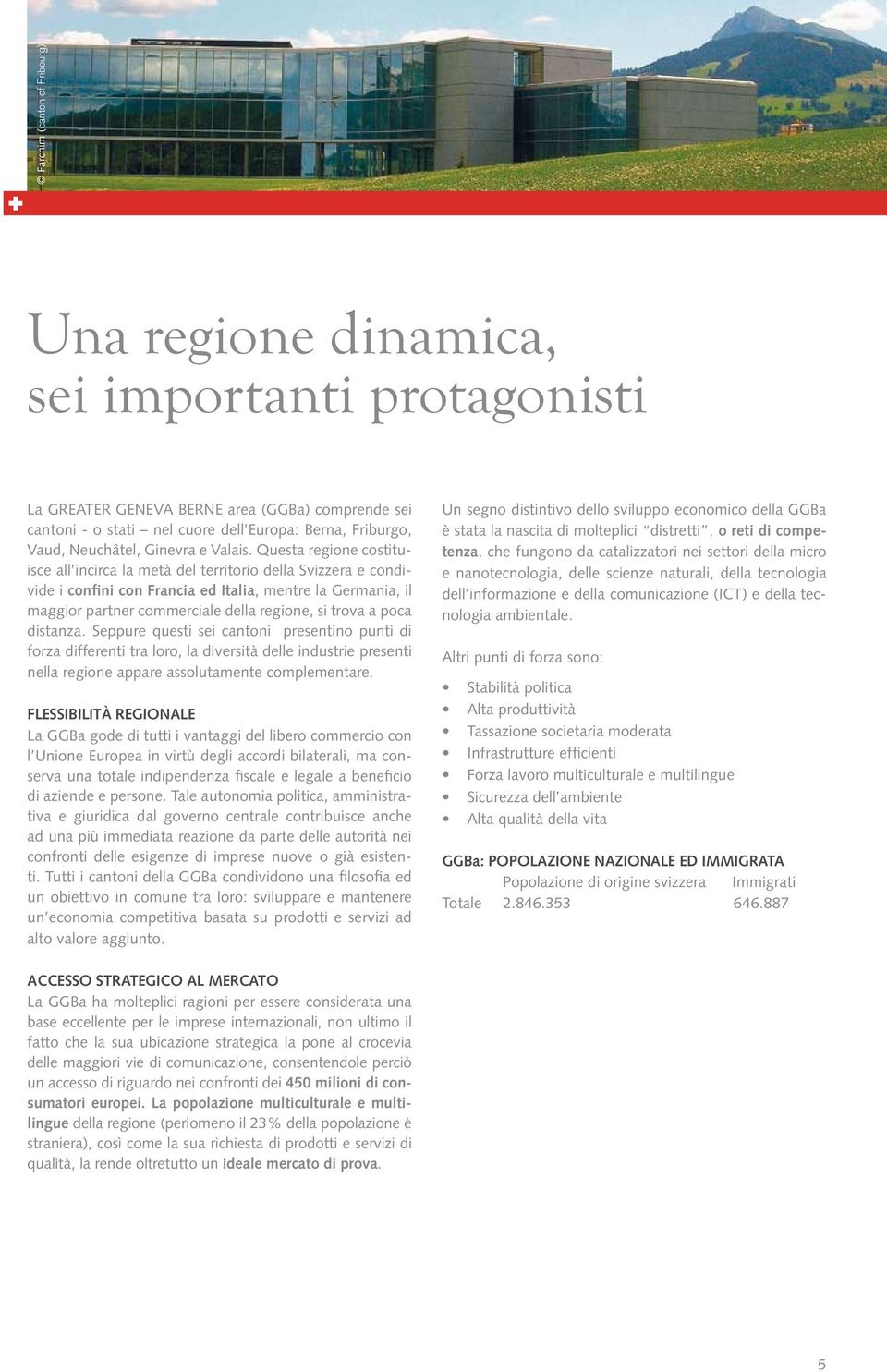 © Farchim (canton of Fribourg)

Una regione dinamica, sei importanti protagonisti

La GREATER GENEVA BERNE area (GGBa) comprende sei cantoni - o stati – nel cuore dell'Europa: Berna, Friburgo, Vaud, Neuchâtel, Ginevra e Valais. Questa regione costituisce all'incirca la metà del territorio della Svizzera e condivide i confini con Francia ed Italia, mentre la Germania, il maggior partner commerciale della regione, si trova a poca distanza. Seppure questi sei cantoni presentino punti di forza differenti tra loro, la diversità delle industrie presenti nella regione appare assolutamente complementare.

FLESSIBILITÀ REGIONALE
La GGBa gode di tutti i vantaggi del libero commercio con l'Unione Europea in virtù degli accordi bilaterali, ma conserva una totale indipendenza fiscale e legale a beneficio di aziende e persone. Tale autonomia politica, amministrativa e giuridica dal governo centrale contribuisce anche ad una più immediata reazione da parte delle autorità nei confronti delle esigenze di imprese nuove o già esistenti. Tutti i cantoni della GGBa condividono una filosofia ed un obiettivo in comune tra loro: sviluppare e mantenere un'economia competitiva basata su prodotti e servizi ad alto valore aggiunto.

ACCESSO STRATEGICO AL MERCATO
La GGBa ha molteplici ragioni per essere considerata una base eccellente per le imprese internazionali, non ultimo il fatto che la sua ubicazione strategica la pone al crocevia delle maggiori vie di comunicazione, consentendole perciò un accesso di riguardo nei confronti dei 450 milioni di consumatori europei. La popolazione multiculturale e multilingue della regione (perlomeno il 23% della popolazione è straniera), così come la sua richiesta di prodotti e servizi di qualità, la rende oltretutto un ideale mercato di prova.

Un segno distintivo dello sviluppo economico della GGBa è stata la nascita di molteplici "distretti", o reti di competenza, che fungono da catalizzatori nei settori della micro e nanotecnologia, delle scienze naturali, della tecnologia dell'informazione e della comunicazione (ICT) e della tecnologia ambientale.

Altri punti di forza sono:

• Stabilità politica
• Alta produttività
• Tassazione societaria moderata
• Infrastrutture efficienti
• Forza lavoro multiculturale e multilingue
• Sicurezza dell'ambiente
• Alta qualità della vita

GGBa: POPOLAZIONE NAZIONALE ED IMMIGRATA

| | Popolazione di origine svizzera | Immigrati |
|---|---|---|
| Totale | 2.846.353 | 646.887 |

5